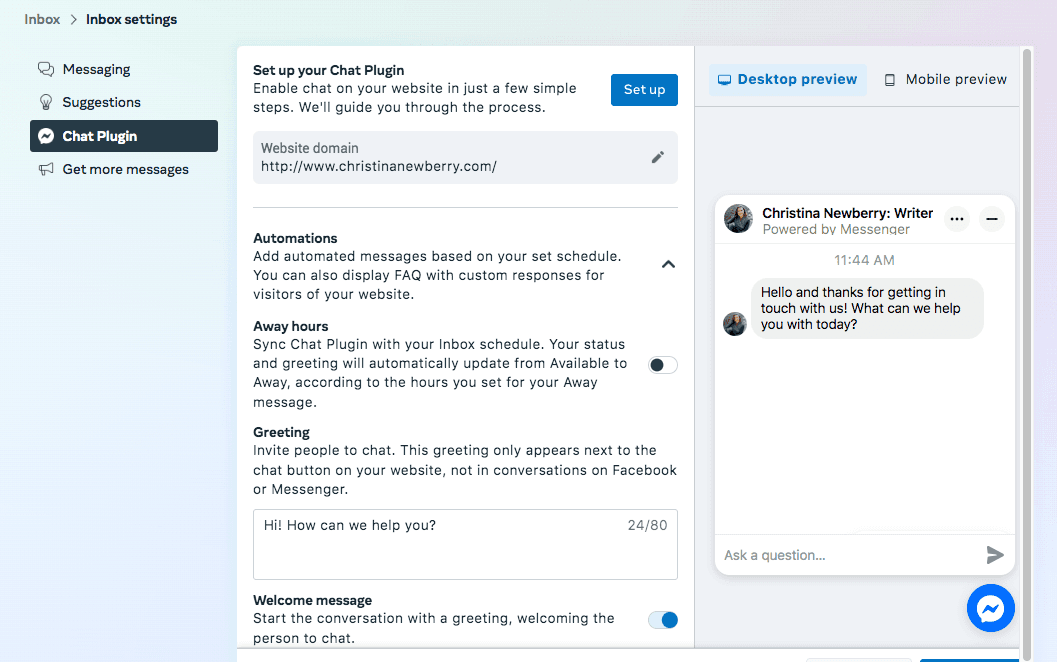 Inbox > Inbox settings

Messaging
Suggestions
Chat Plugin
Get more messages

Set up your Chat Plugin
Enable chat on your website in just a few simple steps. We'll guide you through the process.

Set up

Website domain
http://www.christinanewberry.com/

Automations
Add automated messages based on your set schedule. You can also display FAQ with custom responses for visitors of your website.

Away hours
Sync Chat Plugin with your Inbox schedule. Your status and greeting will automatically update from Available to Away, according to the hours you set for your Away message.

Greeting
Invite people to chat. This greeting only appears next to the chat button on your website, not in conversations on Facebook or Messenger.

Hi! How can we help you? 24/80

Welcome message
Start the conversation with a greeting, welcoming the person to chat.

Desktop preview
Mobile preview

Christina Newberry: Writer
Powered by Messenger

11:44 AM

Hello and thanks for getting in touch with us! What can we help you with today?

Ask a question...